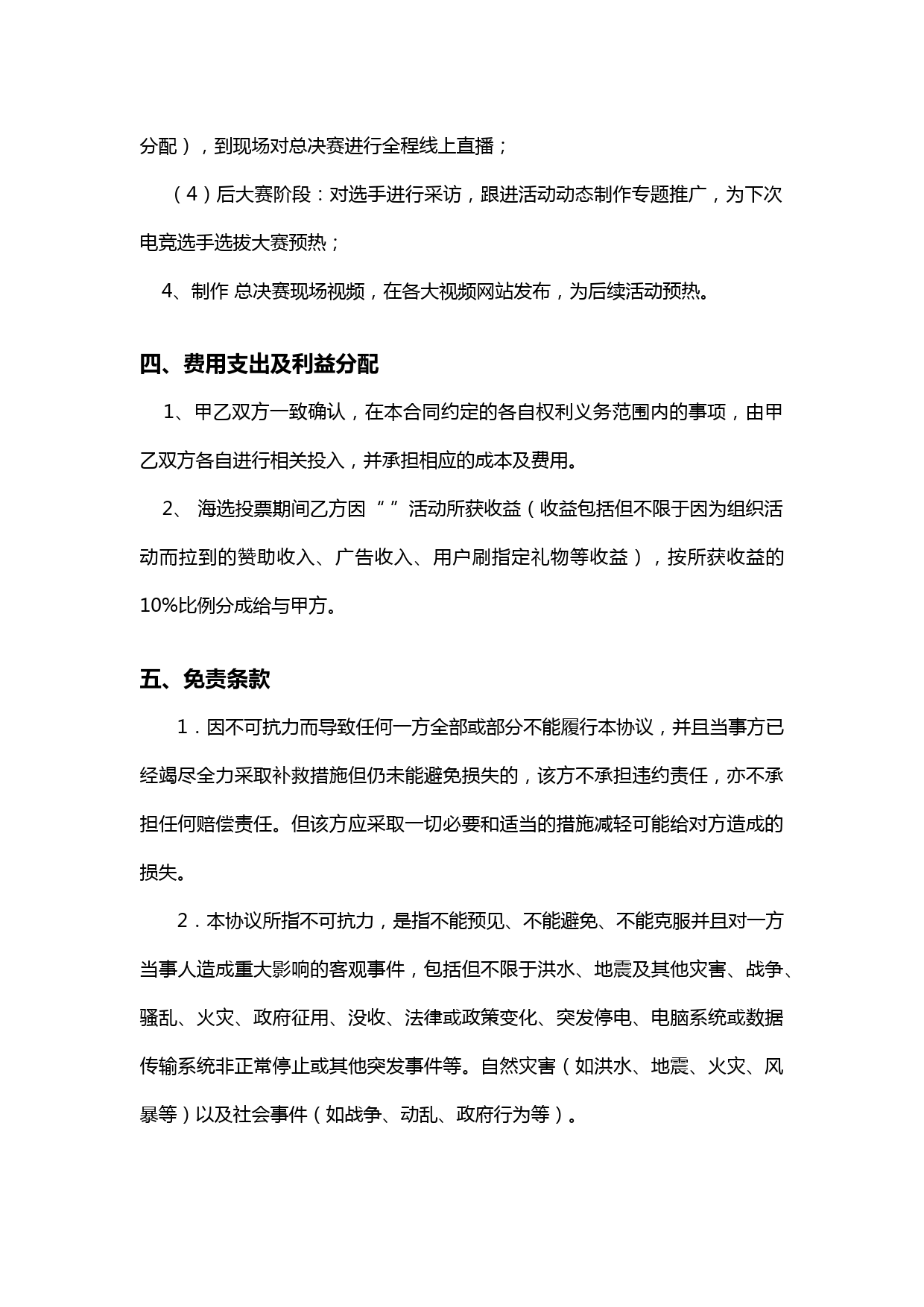 分配），到现场对总决赛进行全程线上直播；

（4）后大赛阶段：对选手进行采访，跟进活动动态制作专题推广，为下次电竞选手选拔大赛预热；

4、制作 总决赛现场视频，在各大视频网站发布，为后续活动预热。

四、费用支出及利益分配

1、甲乙双方一致确认，在本合同约定的各自权利义务范围内的事项，由甲乙双方各自进行相关投入，并承担相应的成本及费用。

2、 海选投票期间乙方因“”活动所获收益（收益包括但不限于因为组织活动而拉到的赞助收入、广告收入、用户刷指定礼物等收益），按所获收益的10%比例分成给与甲方。

五、免责条款

1．因不可抗力而导致任何一方全部或部分不能履行本协议，并且当事方已经竭尽全力采取补救措施但仍未能避免损失的，该方不承担违约责任，亦不承担任何赔偿责任。但该方应采取一切必要和适当的措施减轻可能给对方造成的损失。

2．本协议所指不可抗力，是指不能预见、不能避免、不能克服并且对一方当事人造成重大影响的客观事件，包括但不限于洪水、地震及其他灾害、战争、骚乱、火灾、政府征用、没收、法律或政策变化、突发停电、电脑系统或数据传输系统非正常停止或其他突发事件等。自然灾害（如洪水、地震、火灾、风暴等）以及社会事件（如战争、动乱、政府行为等）。